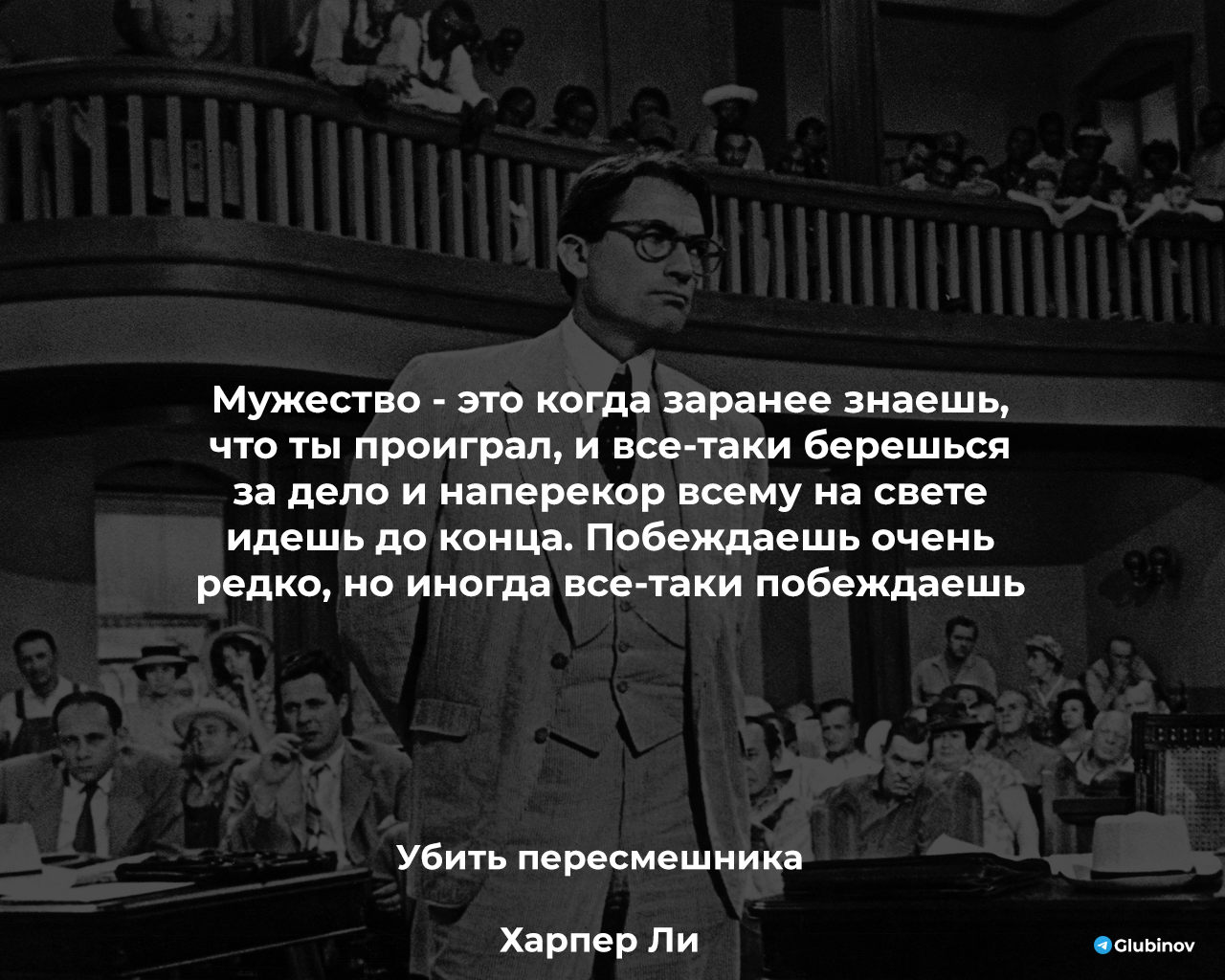 Мужество - это когда заранее знаешь, что ты проиграл, и все-таки берешься за дело и наперекор всему на свете идешь до конца. Побеждаешь очень редко, но иногда все-таки побеждаешь

Убить пересмешника

Харпер Ли

Glubinov